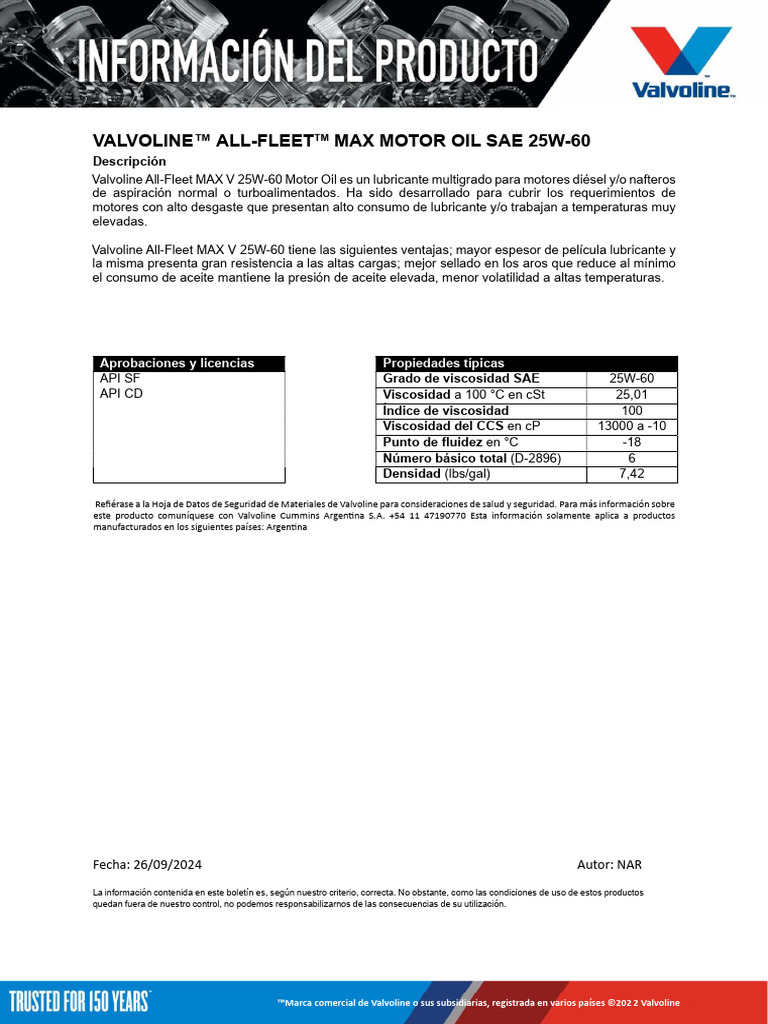 INFORMACIÓN DEL PRODUCTO

Valvoline™

VALVOLINE™ ALL-FLEET™ MAX MOTOR OIL SAE 25W-60

Descripción

Valvoline All-Fleet MAX V 25W-60 Motor Oil es un lubricante multigrado para motores diésel y/o nafteros de aspiración normal o turboalimentados. Ha sido desarrollado para cubrir los requerimientos de motores con alto desgaste que presentan alto consumo de lubricante y/o trabajan a temperaturas muy elevadas.

Valvoline All-Fleet MAX V 25W-60 tiene las siguientes ventajas; mayor espesor de película lubricante y la misma presenta gran resistencia a las altas cargas; mejor sellado en los aros que reduce al mínimo el consumo de aceite mantiene la presión de aceite elevada, menor volatilidad a altas temperaturas.

| Aprobaciones y licencias |
|---|
| API SF |
| API CD |

| Propiedades típicas | |
|---|---|
| Grado de viscosidad SAE | 25W-60 |
| Viscosidad a 100 °C en cSt | 25,01 |
| Índice de viscosidad | 100 |
| Viscosidad del CCS en cP | 13000 a -10 |
| Punto de fluidez en °C | -18 |
| Número básico total (D-2896) | 6 |
| Densidad (lbs/gal) | 7,42 |

Refiérase a la Hoja de Datos de Seguridad de Materiales de Valvoline para consideraciones de salud y seguridad. Para más información sobre este producto comuníquese con Valvoline Cummins Argentina S.A. +54 11 47190770 Esta información solamente aplica a productos manufacturados en los siguientes países: Argentina

Fecha: 26/09/2024

Autor: NAR

La información contenida en este boletín es, según nuestro criterio, correcta. No obstante, como las condiciones de uso de estos productos quedan fuera de nuestro control, no podemos responsabilizarnos de las consecuencias de su utilización.

TRUSTED FOR 150 YEARS

™Marca comercial de Valvoline o sus subsidiarias, registrada en varios países ©2022 Valvoline